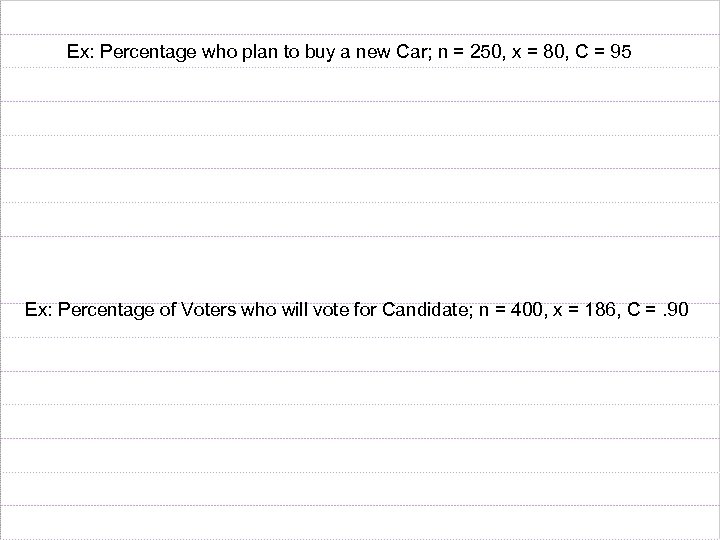 Ex: Percentage who plan to buy a new Car; n = 250, x = 80, C = 95

Ex: Percentage of Voters who will vote for Candidate; n = 400, x = 186, C = .90